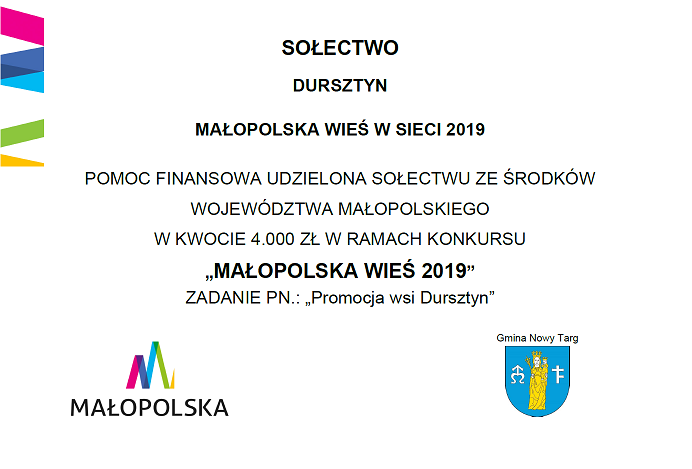 SOŁECTWO

DURSZTYN

MAŁOPOLSKA WIEŚ W SIECI 2019

POMOC FINANSOWA UDZIELONA SOŁECTWU ZE ŚRODKÓW WOJEWÓDZTWA MAŁOPOLSKIEGO W KWOCIE 4.000 ZŁ W RAMACH KONKURSU

„MAŁOPOLSKA WIEŚ 2019”

ZADANIE PN.: „Promocja wsi Dursztyn”

MAŁOPOLSKA

Gmina Nowy Targ